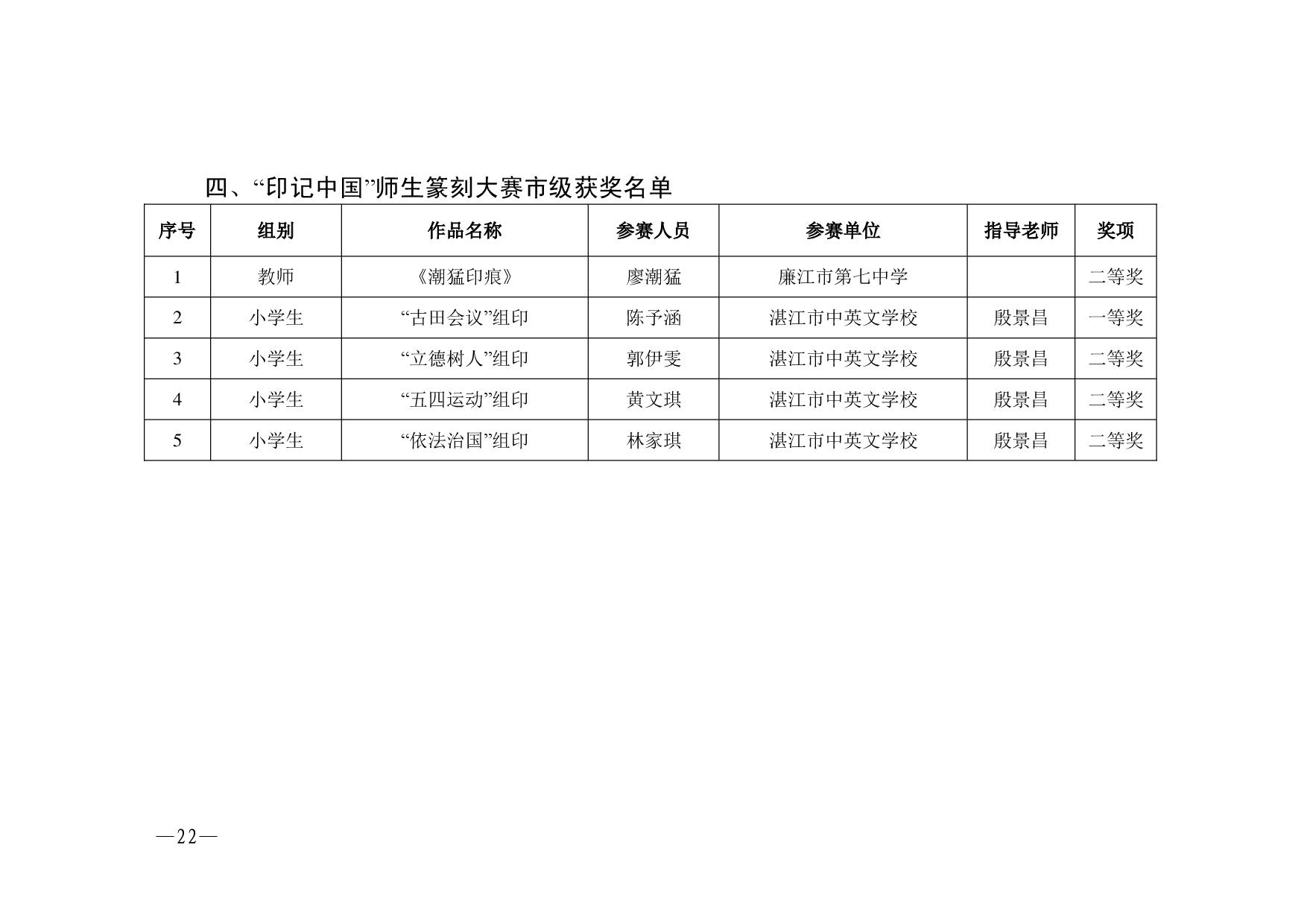 四、“印记中国”师生篆刻大赛市级获奖名单

| 序号 | 组别 | 作品名称 | 参赛人员 | 参赛单位 | 指导老师 | 奖项 |
|---|---|---|---|---|---|---|
| 1 | 教师 | 《潮猛印痕》 | 廖潮猛 | 廉江市第七中学 |  | 二等奖 |
| 2 | 小学生 | “古田会议”组印 | 陈予涵 | 湛江市中英文学校 | 殷景昌 | 一等奖 |
| 3 | 小学生 | “立德树人”组印 | 郭伊雯 | 湛江市中英文学校 | 殷景昌 | 二等奖 |
| 4 | 小学生 | “五四运动”组印 | 黄文琪 | 湛江市中英文学校 | 殷景昌 | 二等奖 |
| 5 | 小学生 | “依法治国”组印 | 林家琪 | 湛江市中英文学校 | 殷景昌 | 二等奖 |

—22—